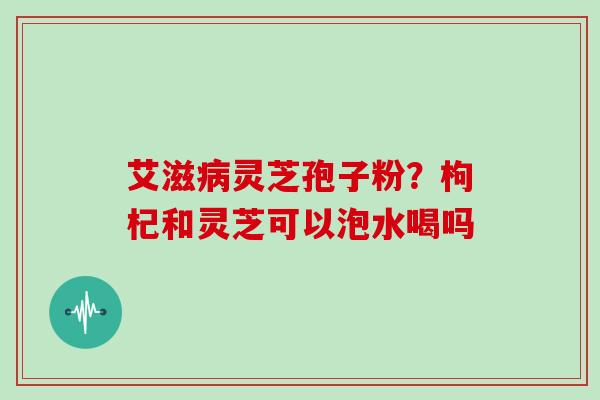 艾滋病灵芝孢子粉？枸杞和灵芝可以泡水喝吗